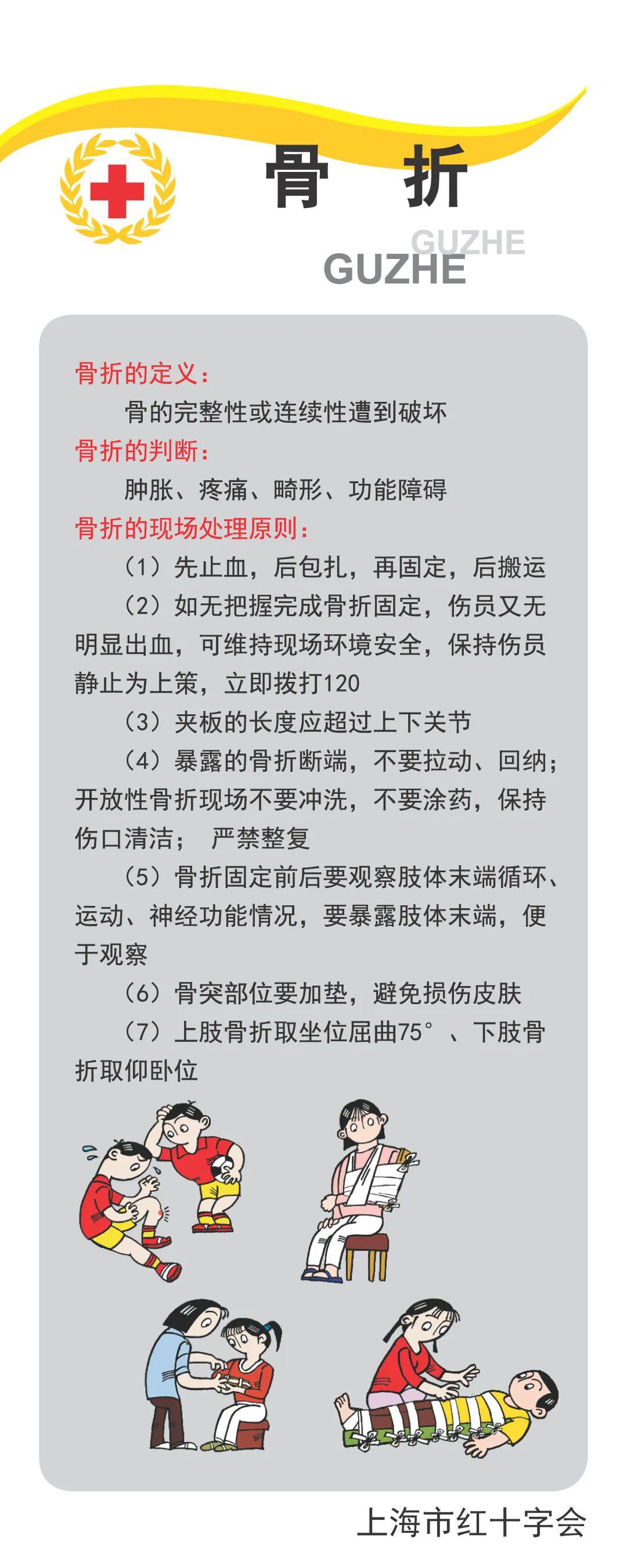 骨 折

GUZHE
GUZHE

骨折的定义：
骨的完整性或连续性遭到破坏

骨折的判断：
肿胀、疼痛、畸形、功能障碍

骨折的现场处理原则：
（1）先止血，后包扎，再固定，后搬运
（2）如无把握完成骨折固定，伤员又无明显出血，可维持现场环境安全，保持伤员静止为上策，立即拨打120
（3）夹板的长度应超过上下关节
（4）暴露的骨折断端，不要拉动、回纳；开放性骨折现场不要冲洗，不要涂药，保持伤口清洁； 严禁整复
（5）骨折固定前后要观察肢体末端循环、运动、神经功能情况，要暴露肢体末端，便于观察
（6）骨突部位要加垫，避免损伤皮肤
（7）上肢骨折取坐位屈曲75°、下肢骨折取仰卧位

上海市红十字会